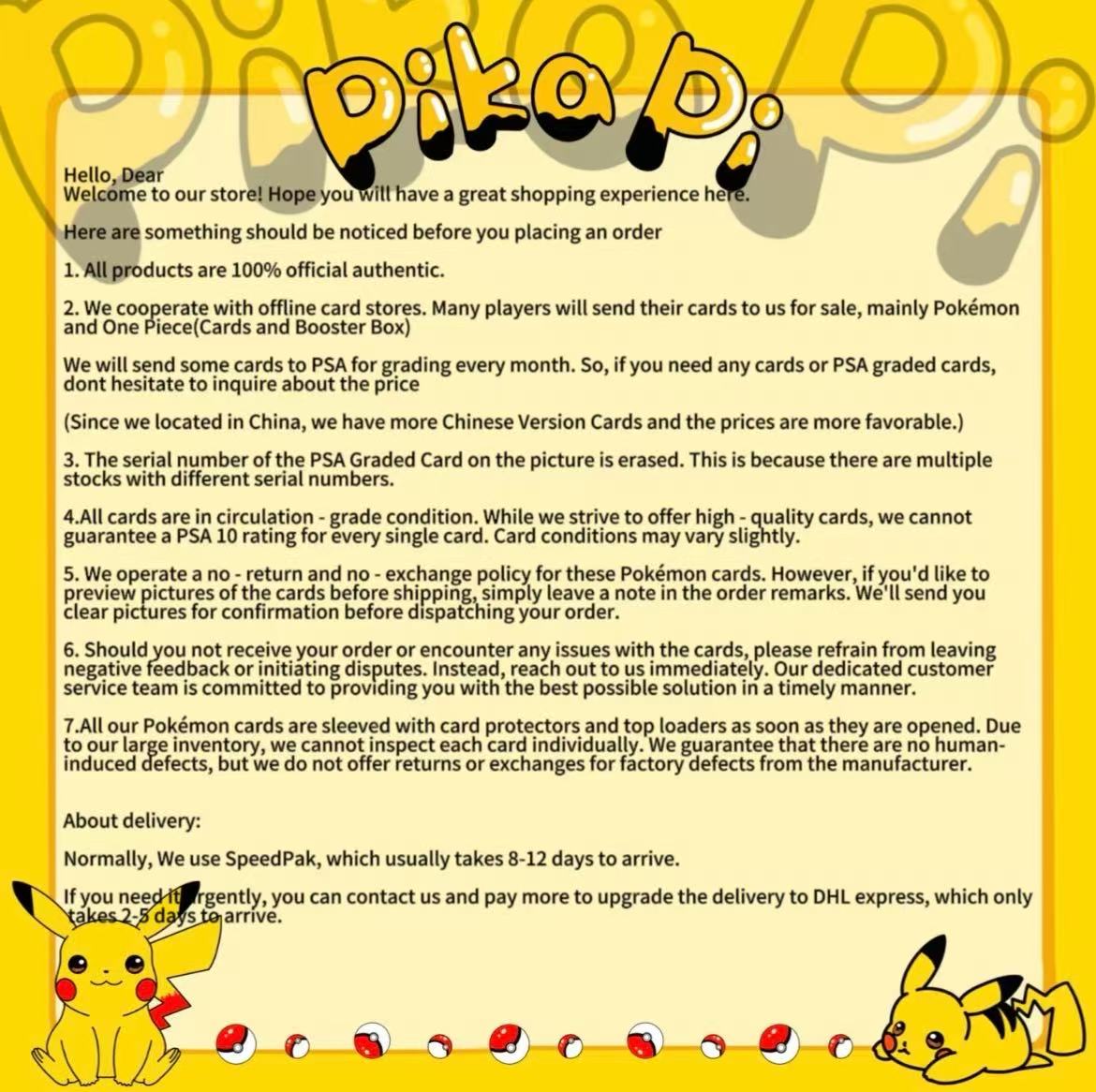 Pika Pi

Hello, Dear
Welcome to our store! Hope you will have a great shopping experience here.

Here are something should be noticed before you placing an order

1. All products are 100% official authentic.

2. We cooperate with offline card stores. Many players will send their cards to us for sale, mainly Pokémon and One Piece(Cards and Booster Box)

We will send some cards to PSA for grading every month. So, if you need any cards or PSA graded cards, dont hesitate to inquire about the price

(Since we located in China, we have more Chinese Version Cards and the prices are more favorable.)

3. The serial number of the PSA Graded Card on the picture is erased. This is because there are multiple stocks with different serial numbers.

4.All cards are in circulation - grade condition. While we strive to offer high - quality cards, we cannot guarantee a PSA 10 rating for every single card. Card conditions may vary slightly.

5. We operate a no - return and no - exchange policy for these Pokémon cards. However, if you'd like to preview pictures of the cards before shipping, simply leave a note in the order remarks. We'll send you clear pictures for confirmation before dispatching your order.

6. Should you not receive your order or encounter any issues with the cards, please refrain from leaving negative feedback or initiating disputes. Instead, reach out to us immediately. Our dedicated customer service team is committed to providing you with the best possible solution in a timely manner.

7.All our Pokémon cards are sleeved with card protectors and top loaders as soon as they are opened. Due to our large inventory, we cannot inspect each card individually. We guarantee that there are no human-induced defects, but we do not offer returns or exchanges for factory defects from the manufacturer.

About delivery:

Normally, We use SpeedPak, which usually takes 8-12 days to arrive.

If you need it urgently, you can contact us and pay more to upgrade the delivery to DHL express, which only takes 2-5 days to arrive.